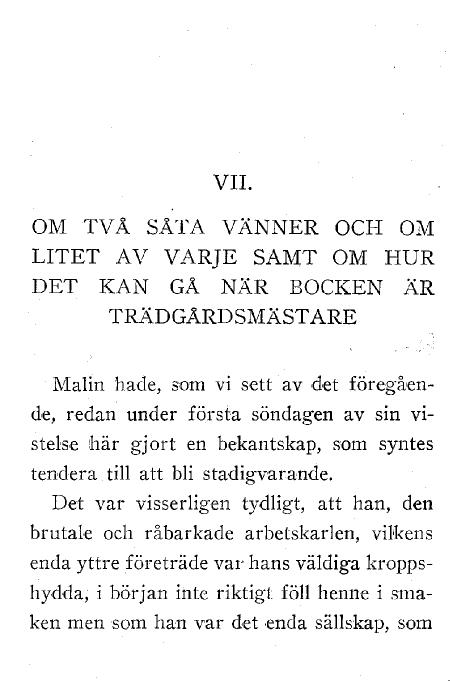 VII.

OM TVÅ SÅTA VÄNNER OCH OM LITET AV VARJE SAMT OM HUR DET KAN GÅ NÄR BOCKEN ÄR TRÄDGÅRDSMÄSTARE

Malin hade, som vi sett av det föregående, redan under första söndagen av sin vistelse här gjort en bekantskap, som syntes tendera till att bli stadigvarande.

Det var visserligen tydligt, att han, den brutale och råbarkade arbetskarlen, vilkens enda yttre företräde var hans väldiga kroppshydda, i början inte riktigt föll henne i smaken men som han var det enda sällskap, som